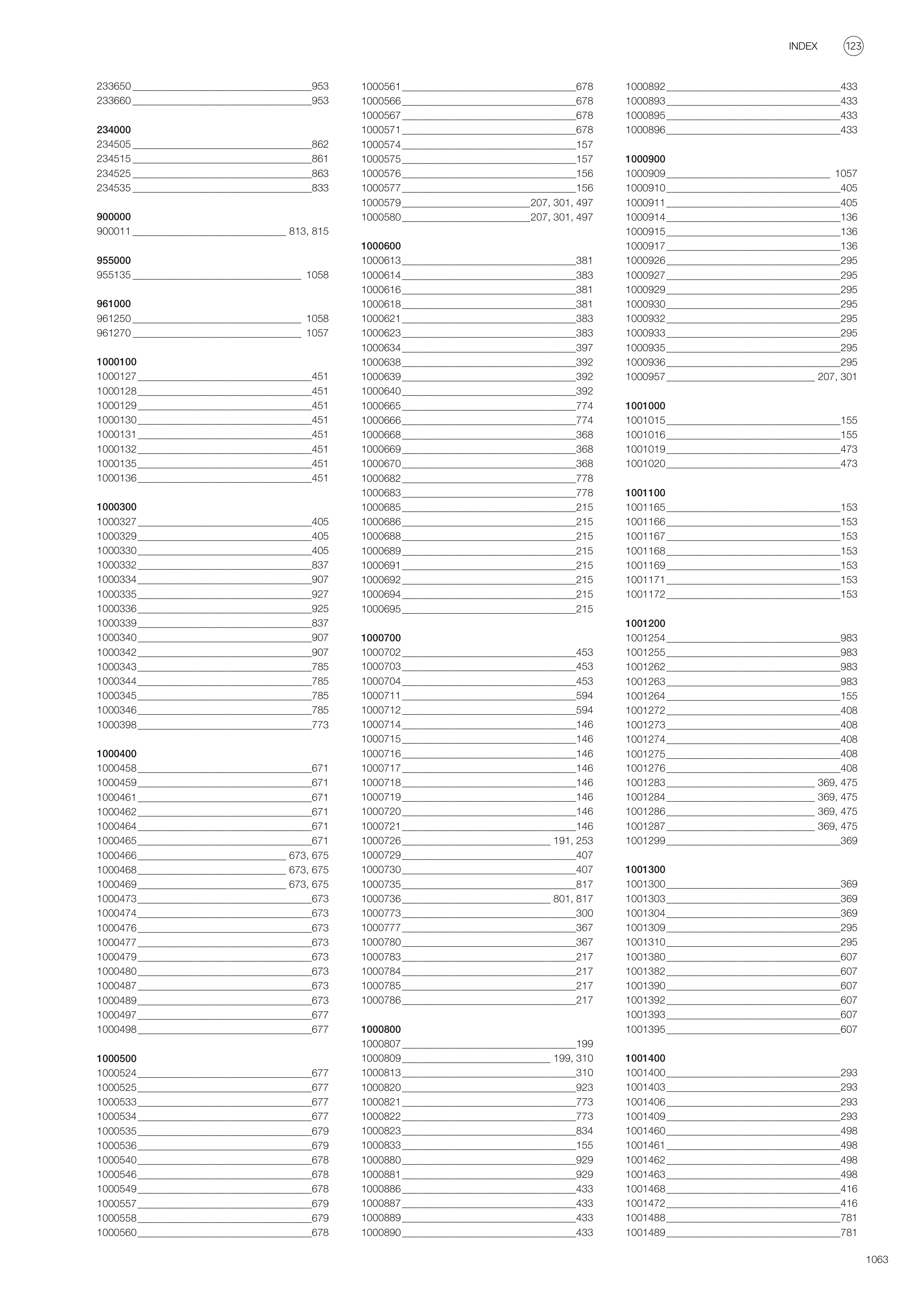 INDEX 123

233650 953
233660 953

234000
234505 862
234515 861
234525 863
234535 833

900000
900011 813, 815

955000
955135 1058

961000
961250 1058
961270 1057

1000100
1000127 451
1000128 451
1000129 451
1000130 451
1000131 451
1000132 451
1000135 451
1000136 451

1000300
1000327 405
1000329 405
1000330 405
1000332 837
1000334 907
1000335 927
1000336 925
1000339 837
1000340 907
1000342 907
1000343 785
1000344 785
1000345 785
1000346 785
1000398 773

1000400
1000458 671
1000459 671
1000461 671
1000462 671
1000464 671
1000465 671
1000466 673, 675
1000468 673, 675
1000469 673, 675
1000473 673
1000474 673
1000476 673
1000477 673
1000479 673
1000480 673
1000487 673
1000489 673
1000497 677
1000498 677

1000500
1000524 677
1000525 677
1000533 677
1000534 677
1000535 679
1000536 679
1000540 678
1000546 678
1000549 678
1000557 679
1000558 679
1000560 678

1000561 678
1000566 678
1000567 678
1000571 678
1000574 157
1000575 157
1000576 156
1000577 156
1000579 207, 301, 497
1000580 207, 301, 497

1000600
1000613 381
1000614 383
1000616 381
1000618 381
1000621 383
1000623 383
1000634 397
1000638 392
1000639 392
1000640 392
1000665 774
1000666 774
1000668 368
1000669 368
1000670 368
1000682 778
1000683 778
1000685 215
1000686 215
1000688 215
1000689 215
1000691 215
1000692 215
1000694 215
1000695 215

1000700
1000702 453
1000703 453
1000704 453
1000711 594
1000712 594
1000714 146
1000715 146
1000716 146
1000717 146
1000718 146
1000719 146
1000720 146
1000721 146
1000726 191, 253
1000729 407
1000730 407
1000735 817
1000736 801, 817
1000773 300
1000777 367
1000780 367
1000783 217
1000784 217
1000785 217
1000786 217

1000800
1000807 199
1000809 199, 310
1000813 310
1000820 923
1000821 773
1000822 773
1000823 834
1000833 155
1000880 929
1000881 929
1000886 433
1000887 433
1000889 433
1000890 433

1000892 433
1000893 433
1000895 433
1000896 433

1000900
1000909 1057
1000910 405
1000911 405
1000914 136
1000915 136
1000917 136
1000926 295
1000927 295
1000929 295
1000930 295
1000932 295
1000933 295
1000935 295
1000936 295
1000957 207, 301

1001000
1001015 155
1001016 155
1001019 473
1001020 473

1001100
1001165 153
1001166 153
1001167 153
1001168 153
1001169 153
1001171 153
1001172 153

1001200
1001254 983
1001255 983
1001262 983
1001263 983
1001264 155
1001272 408
1001273 408
1001274 408
1001275 408
1001276 408
1001283 369, 475
1001284 369, 475
1001286 369, 475
1001287 369, 475
1001299 369

1001300
1001300 369
1001303 369
1001304 369
1001309 295
1001310 295
1001380 607
1001382 607
1001390 607
1001392 607
1001393 607
1001395 607

1001400
1001400 293
1001403 293
1001406 293
1001409 293
1001460 498
1001461 498
1001462 498
1001463 498
1001468 416
1001472 416
1001488 781
1001489 781

1063